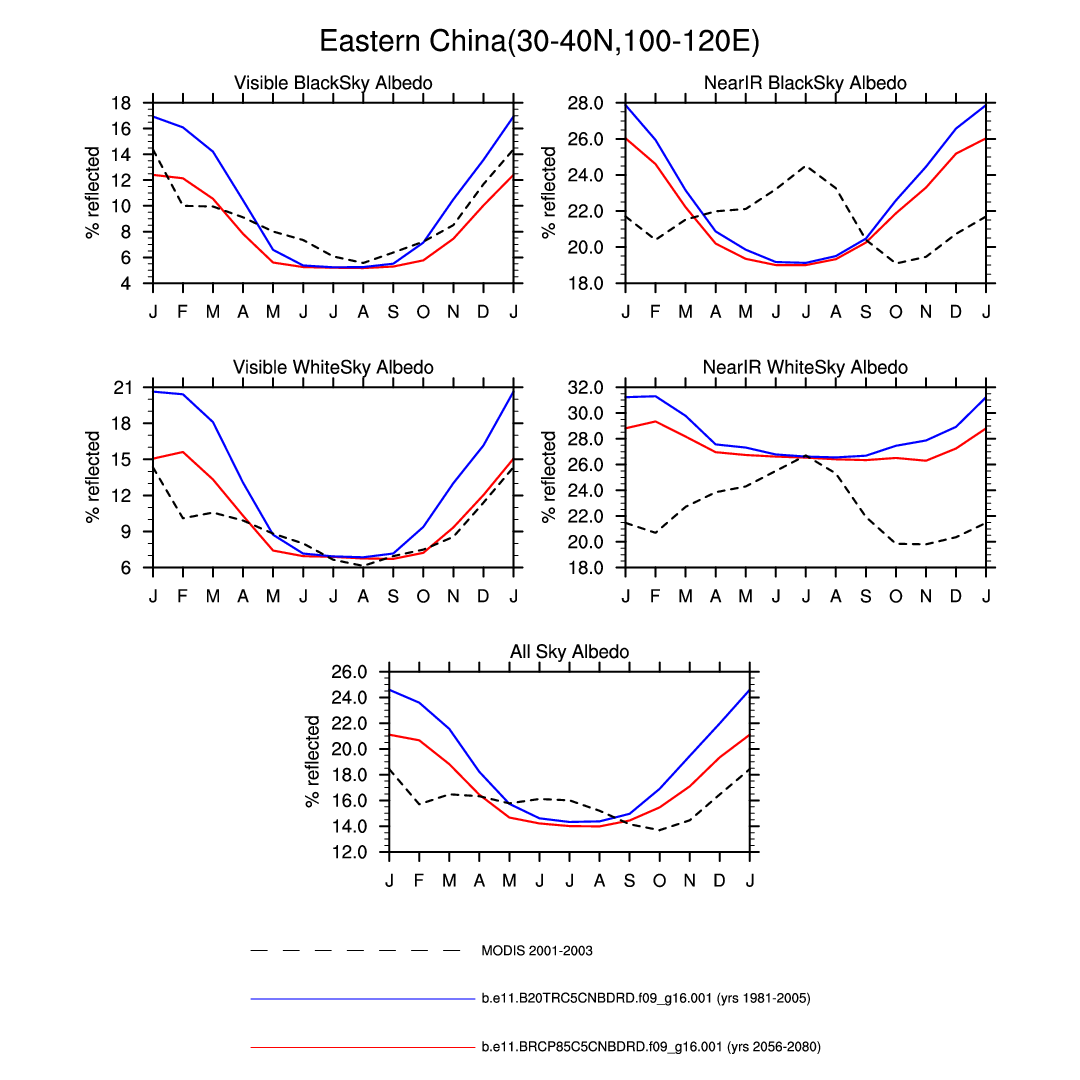 Eastern China(30-40N,100-120E)

Visible BlackSky Albedo

% reflected

18
16
14
12
10
8
6
4

J F M A M J J A S O N D J

NearIR BlackSky Albedo

% reflected

28.0
26.0
24.0
22.0
20.0
18.0

J F M A M J J A S O N D J

Visible WhiteSky Albedo

% reflected

21
18
15
12
9
6

J F M A M J J A S O N D J

NearIR WhiteSky Albedo

% reflected

32.0
30.0
28.0
26.0
24.0
22.0
20.0
18.0

J F M A M J J A S O N D J

All Sky Albedo

% reflected

26.0
24.0
22.0
20.0
18.0
16.0
14.0
12.0

J F M A M J J A S O N D J

MODIS 2001-2003

b.e11.B20TRC5CNBDRD.f09_g16.001 (yrs 1981-2005)

b.e11.BRCP85C5CNBDRD.f09_g16.001 (yrs 2056-2080)